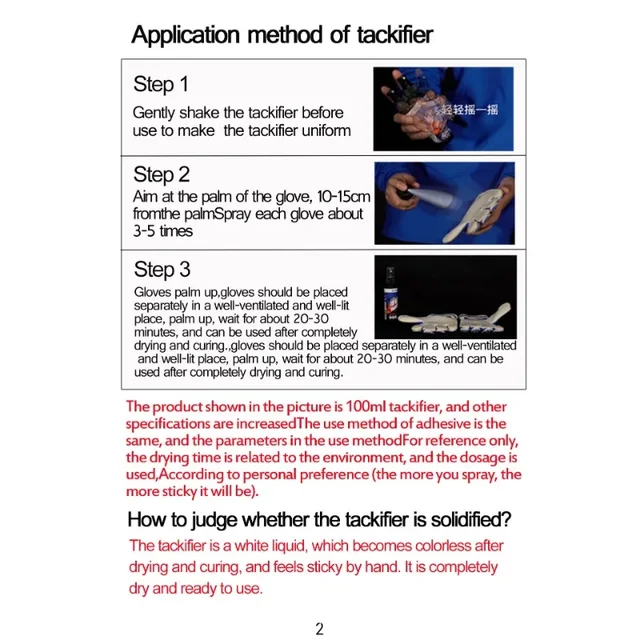 Application method of tackifier

Step 1
Gently shake the tackifier before use to make the tackifier uniform

轻轻摇一摇

Step 2
Aim at the palm of the glove, 10-15cm fromthe palmSpray each glove about 3-5 times

Step 3
Gloves palm up,gloves should be placed separately in a well-ventilated and well-lit place, palm up, wait for about 20-30 minutes, and can be used after completely drying and curing.,gloves should be placed separately in a well-ventilated and well-lit place, palm up, wait for about 20-30 minutes, and can be used after completely drying and curing.

The product shown in the picture is 100ml tackifier, and other specifications are increasedThe use method of adhesive is the same, and the parameters in the use methodFor reference only, the drying time is related to the environment, and the dosage is used,According to personal preference (the more you spray, the more sticky it will be).

How to judge whether the tackifier is solidified?
The tackifier is a white liquid, which becomes colorless after drying and curing, and feels sticky by hand. It is completely dry and ready to use.

2